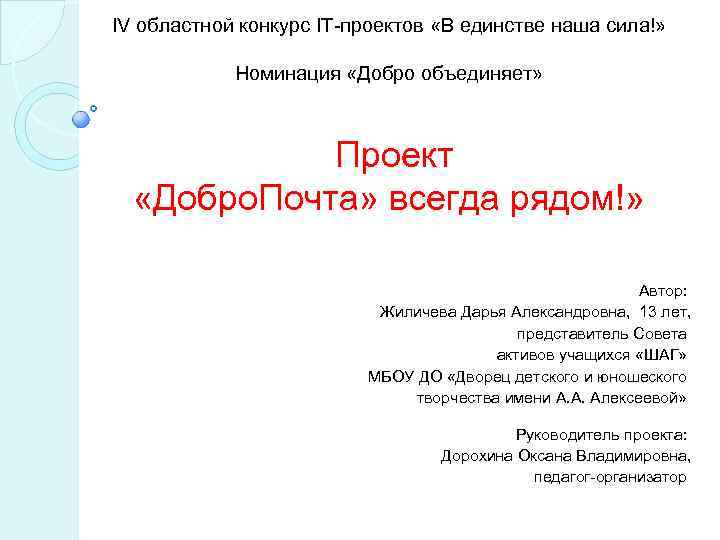 IV областной конкурс IT-проектов «В единстве наша сила!»

Номинация «Добро объединяет»

Проект
«ДоброПочта» всегда рядом!»

Автор:
Жиличева Дарья Александровна, 13 лет,
представитель Совета
активов учащихся «ШАГ»
МБОУ ДО «Дворец детского и юношеского
творчества имени А.А. Алексеевой»

Руководитель проекта:
Дорохина Оксана Владимировна,
педагог-организатор